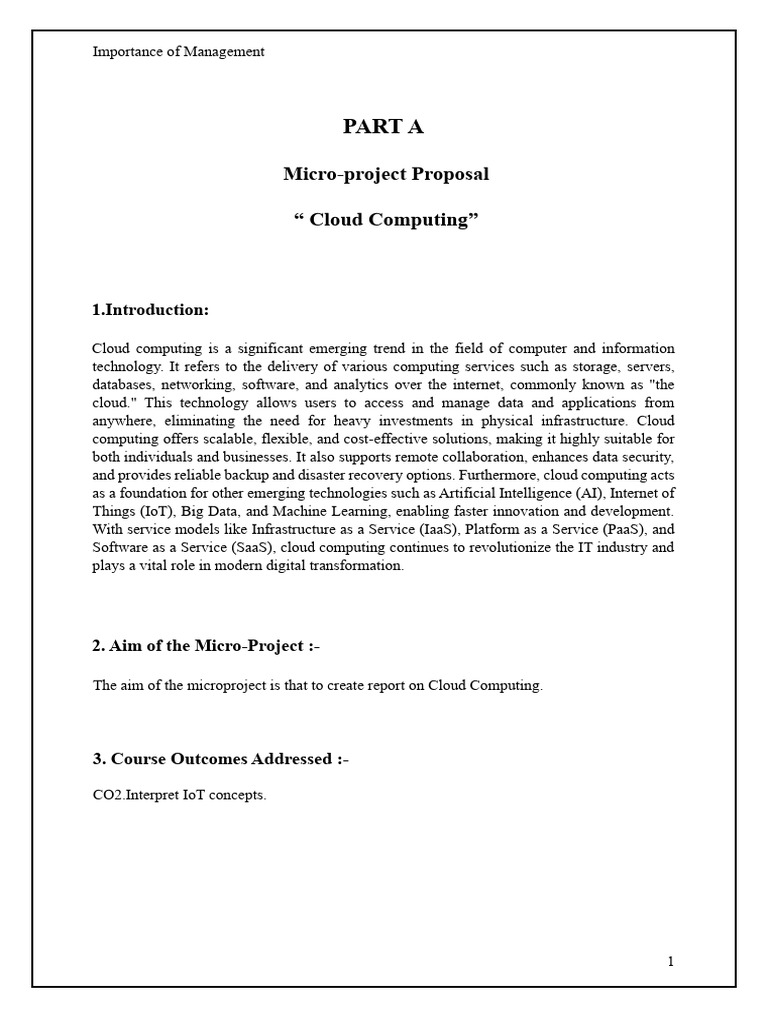 Importance of Management

PART A

Micro-project Proposal

“ Cloud Computing”

1.Introduction:

Cloud computing is a significant emerging trend in the field of computer and information technology. It refers to the delivery of various computing services such as storage, servers, databases, networking, software, and analytics over the internet, commonly known as "the cloud." This technology allows users to access and manage data and applications from anywhere, eliminating the need for heavy investments in physical infrastructure. Cloud computing offers scalable, flexible, and cost-effective solutions, making it highly suitable for both individuals and businesses. It also supports remote collaboration, enhances data security, and provides reliable backup and disaster recovery options. Furthermore, cloud computing acts as a foundation for other emerging technologies such as Artificial Intelligence (AI), Internet of Things (IoT), Big Data, and Machine Learning, enabling faster innovation and development. With service models like Infrastructure as a Service (IaaS), Platform as a Service (PaaS), and Software as a Service (SaaS), cloud computing continues to revolutionize the IT industry and plays a vital role in modern digital transformation.

2. Aim of the Micro-Project :-

The aim of the microproject is that to create report on Cloud Computing.

3. Course Outcomes Addressed :-

CO2.Interpret IoT concepts.

1